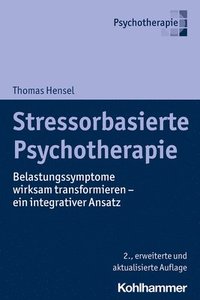 Psychotherapie

Thomas Hensel

Stressorbasierte Psychotherapie

Belastungssymptome wirksam transformieren – ein integrativer Ansatz

2., erweiterte und aktualisierte Auflage

Kohlhammer